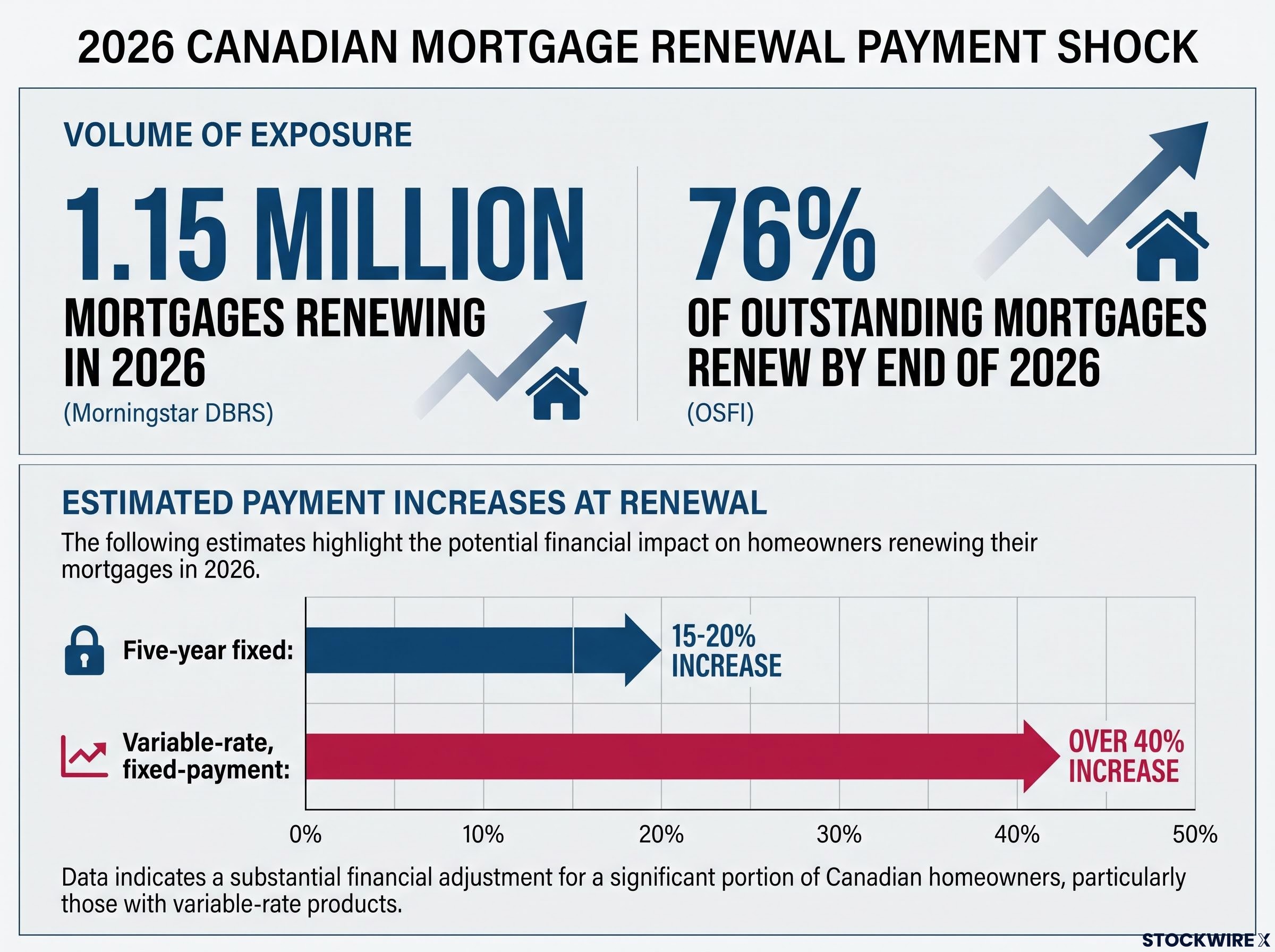 2026 CANADIAN MORTGAGE RENEWAL PAYMENT SHOCK

VOLUME OF EXPOSURE

1.15 MILLION
MORTGAGES RENEWING IN 2026
(Morningstar DBRS)

76%
OF OUTSTANDING MORTGAGES RENEW BY END OF 2026
(OSFI)

ESTIMATED PAYMENT INCREASES AT RENEWAL

The following estimates highlight the potential financial impact on homeowners renewing their mortgages in 2026.

Five-year fixed:
15-20% INCREASE

Variable-rate, fixed-payment:
OVER 40% INCREASE

0% 10% 20% 30% 40% 50%

Data indicates a substantial financial adjustment for a significant portion of Canadian homeowners, particularly those with variable-rate products.

STOCKWIRE X